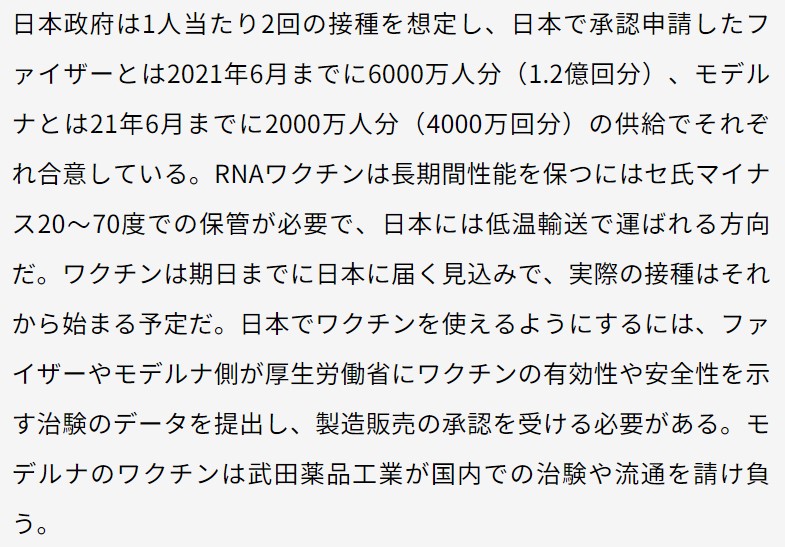 日本政府は1人当たり2回の接種を想定し、日本で承認申請したファイザーとは2021年6月までに6000万人分（1.2億回分）、モデルナとは21年6月までに2000万人分（4000万回分）の供給でそれぞれ合意している。RNAワクチンは長期間性能を保つにはセ氏マイナス20～70度での保管が必要で、日本には低温輸送で運ばれる方向だ。ワクチンは期日までに日本に届く見込みで、実際の接種はそれから始まる予定だ。日本でワクチンを使えるようにするには、ファイザーやモデルナ側が厚生労働省にワクチンの有効性や安全性を示す治験のデータを提出し、製造販売の承認を受ける必要がある。モデルナのワクチンは武田薬品工業が国内での治験や流通を請け負う。